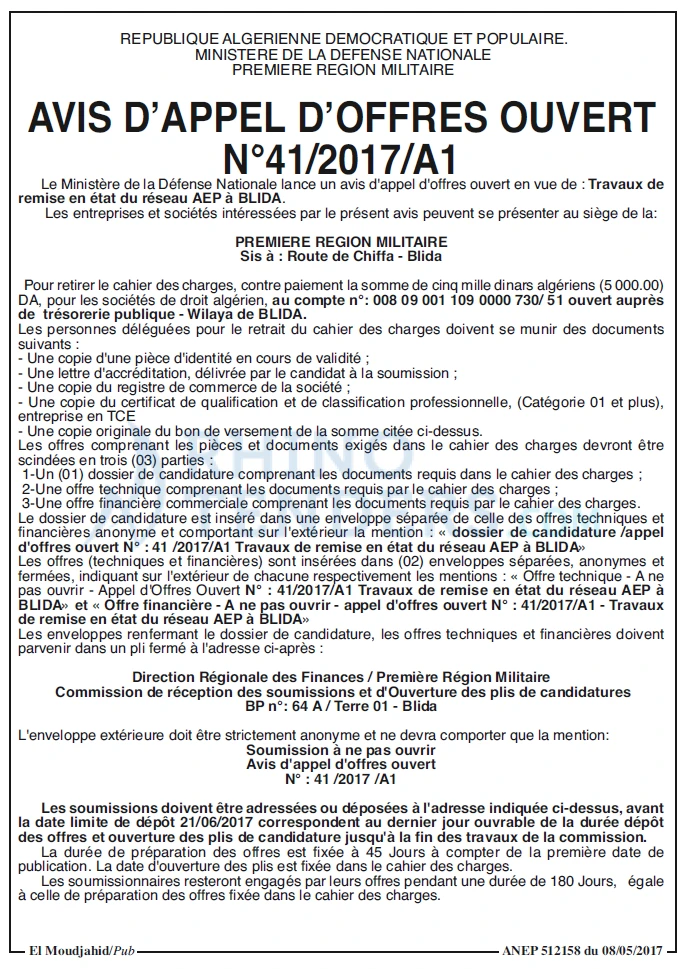 REPUBLIQUE ALGERIENNE DEMOCRATIQUE ET POPULAIRE.
MINISTERE DE LA DEFENSE NATIONALE
PREMIERE REGION MILITAIRE

AVIS D'APPEL D'OFFRES OUVERT
N°41/2017/A1

Le Ministère de la Défense Nationale lance un avis d'appel d'offres ouvert en vue de : Travaux de remise en état du réseau AEP à BLIDA.

Les entreprises et sociétés intéressées par le présent avis peuvent se présenter au siège de la:

PREMIERE REGION MILITAIRE
Sis à : Route de Chiffa - Blida

Pour retirer le cahier des charges, contre paiement la somme de cinq mille dinars algériens (5 000.00) DA, pour les sociétés de droit algérien, au compte n°: 008 09 001 109 0000 730/ 51 ouvert auprès de trésorerie publique - Wilaya de BLIDA.

Les personnes déléguées pour le retrait du cahier des charges doivent se munir des documents suivants :
- Une copie d'une pièce d'identité en cours de validité ;
- Une lettre d'accréditation, délivrée par le candidat à la soumission ;
- Une copie du registre de commerce de la société ;
- Une copie du certificat de qualification et de classification professionnelle, (Catégorie 01 et plus), entreprise en TCE
- Une copie originale du bon de versement de la somme citée ci-dessus.

Les offres comprenant les pièces et documents exigés dans le cahier des charges devront être scindées en trois (03) parties :
1-Un (01) dossier de candidature comprenant les documents requis dans le cahier des charges ;
2-Une offre technique comprenant les documents requis par le cahier des charges ;
3-Une offre financière commerciale comprenant les documents requis par le cahier des charges.

Le dossier de candidature est inséré dans une enveloppe séparée de celle des offres techniques et financières anonyme et comportant sur l'extérieur la mention : « dossier de candidature /appel d'offres ouvert N° : 41 /2017/A1 Travaux de remise en état du réseau AEP à BLIDA»

Les offres (techniques et financières) sont insérées dans (02) enveloppes séparées, anonymes et fermées, indiquant sur l'extérieur de chacune respectivement les mentions : « Offre technique - A ne pas ouvrir - Appel d'Offres Ouvert N° : 41/2017/A1 Travaux de remise en état du réseau AEP à BLIDA» et « Offre financière - A ne pas ouvrir - appel d'offres ouvert N° : 41/2017/A1 - Travaux de remise en état du réseau AEP à BLIDA»

Les enveloppes renfermant le dossier de candidature, les offres techniques et financières doivent parvenir dans un pli fermé à l'adresse ci-après :

Direction Régionale des Finances / Première Région Militaire
Commission de réception des soumissions et d'Ouverture des plis de candidatures
BP n°: 64 A / Terre 01 - Blida

L'enveloppe extérieure doit être strictement anonyme et ne devra comporter que la mention:
Soumission à ne pas ouvrir
Avis d'appel d'offres ouvert
N° : 41 /2017 /A1

Les soumissions doivent être adressées ou déposées à l'adresse indiquée ci-dessus, avant la date limite de dépôt 21/06/2017 correspondent au dernier jour ouvrable de la durée dépôt des offres et ouverture des plis de candidature jusqu'à la fin des travaux de la commission.

La durée de préparation des offres est fixée à 45 Jours à compter de la première date de publication. La date d'ouverture des plis est fixée dans le cahier des charges.

Les soumissionnaires resteront engagés par leurs offres pendant une durée de 180 Jours, égale à celle de préparation des offres fixée dans le cahier des charges.

El Moudjahid/Pub
ANEP 512158 du 08/05/2017